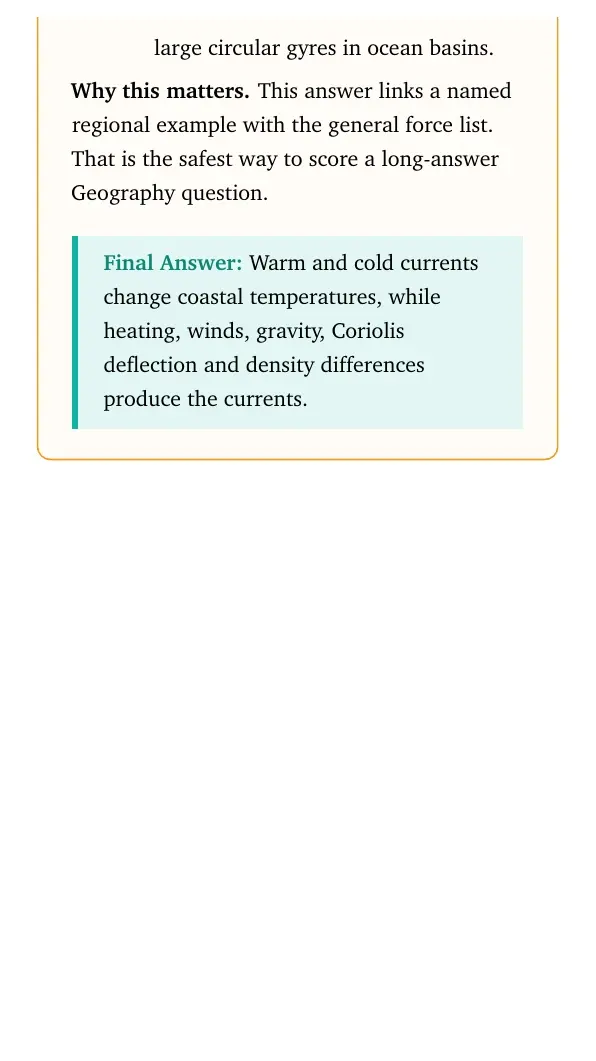 large circular gyres in ocean basins.

Why this matters. This answer links a named regional example with the general force list. That is the safest way to score a long-answer Geography question.

Final Answer: Warm and cold currents change coastal temperatures, while heating, winds, gravity, Coriolis deflection and density differences produce the currents.